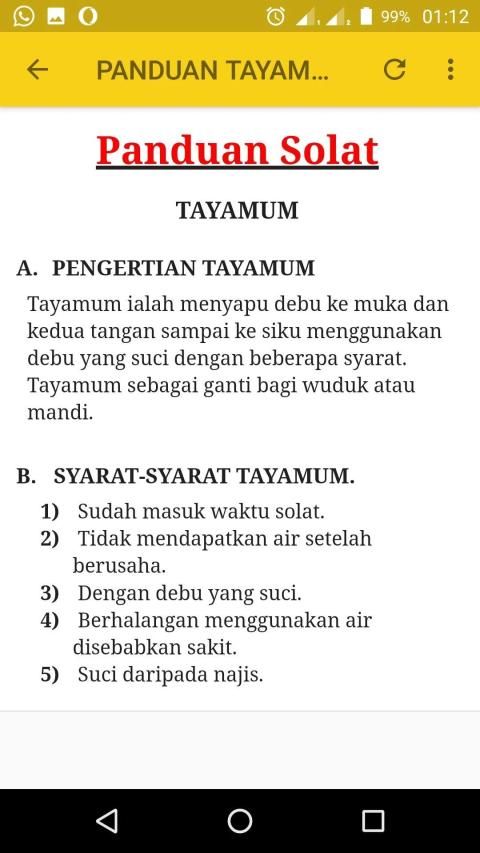 99% 01:12

PANDUAN TAYAM...

Panduan Solat

TAYAMUM

A. PENGERTIAN TAYAMUM

Tayamum ialah menyapu debu ke muka dan kedua tangan sampai ke siku menggunakan debu yang suci dengan beberapa syarat. Tayamum sebagai ganti bagi wuduk atau mandi.

B. SYARAT-SYARAT TAYAMUM.

1) Sudah masuk waktu solat.
2) Tidak mendapatkan air setelah berusaha.
3) Dengan debu yang suci.
4) Berhalangan menggunakan air disebabkan sakit.
5) Suci daripada najis.